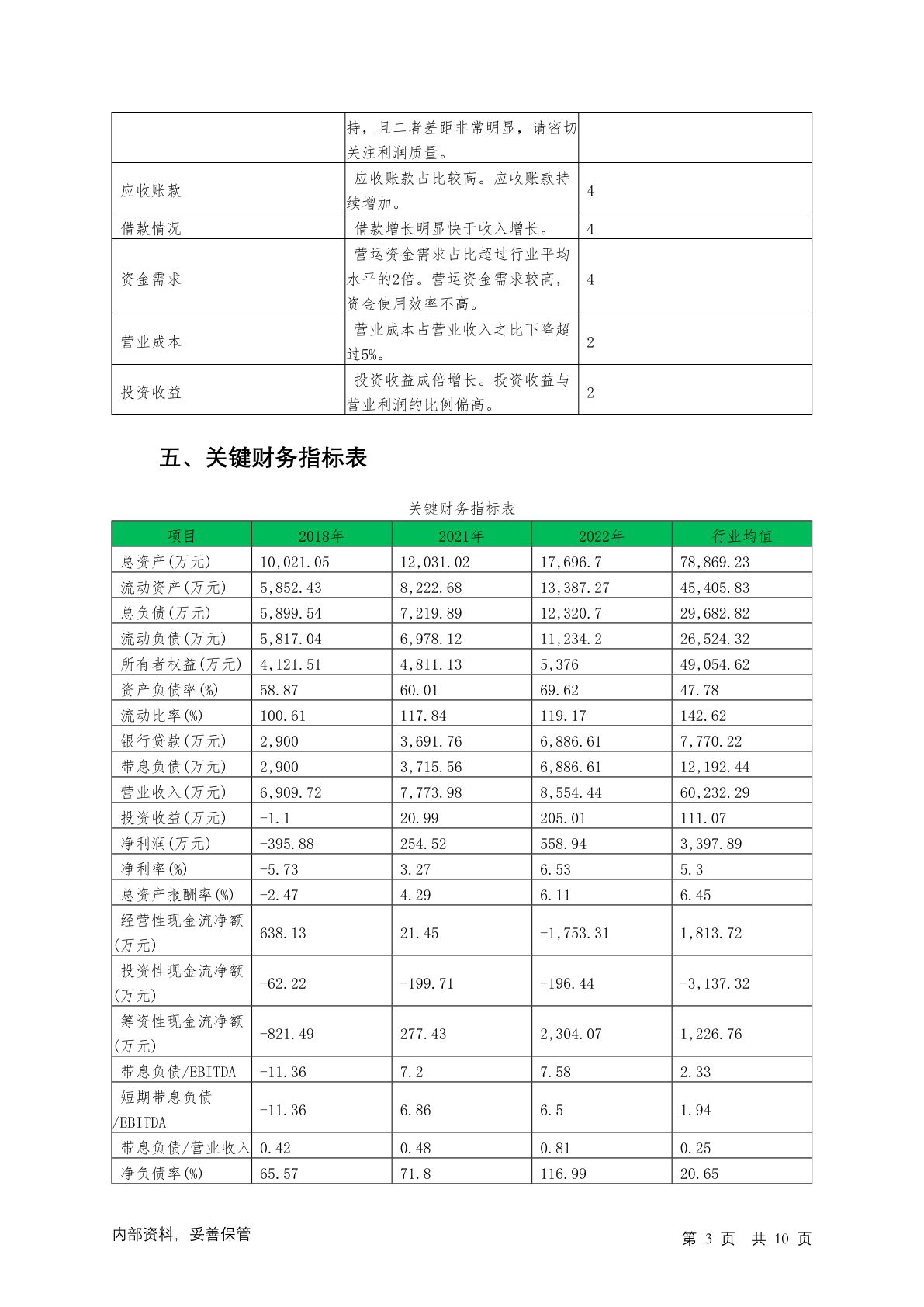 |  | 持，且二者差距非常明显，请密切关注利润质量。 |  |
|---|---|---|
| 应收账款 | 应收账款占比较高。应收账款持续增加。 | 4 |
| 借款情况 | 借款增长明显快于收入增长。 | 4 |
| 资金需求 | 营运资金需求占比超过行业平均水平的2倍。营运资金需求较高，资金使用效率不高。 | 4 |
| 营业成本 | 营业成本占营业收入之比下降超过5%。 | 2 |
| 投资收益 | 投资收益成倍增长。投资收益与营业利润的比例偏高。 | 2 |

五、关键财务指标表

关键财务指标表

| 项目 | 2018年 | 2021年 | 2022年 | 行业均值 |
|---|---|---|---|---|
| 总资产(万元) | 10,021.05 | 12,031.02 | 17,696.7 | 78,869.23 |
| 流动资产(万元) | 5,852.43 | 8,222.68 | 13,387.27 | 45,405.83 |
| 总负债(万元) | 5,899.54 | 7,219.89 | 12,320.7 | 29,682.82 |
| 流动负债(万元) | 5,817.04 | 6,978.12 | 11,234.2 | 26,524.32 |
| 所有者权益(万元) | 4,121.51 | 4,811.13 | 5,376 | 49,054.62 |
| 资产负债率(%) | 58.87 | 60.01 | 69.62 | 47.78 |
| 流动比率(%) | 100.61 | 117.84 | 119.17 | 142.62 |
| 银行贷款(万元) | 2,900 | 3,691.76 | 6,886.61 | 7,770.22 |
| 带息负债(万元) | 2,900 | 3,715.56 | 6,886.61 | 12,192.44 |
| 营业收入(万元) | 6,909.72 | 7,773.98 | 8,554.44 | 60,232.29 |
| 投资收益(万元) | -1.1 | 20.99 | 205.01 | 111.07 |
| 净利润(万元) | -395.88 | 254.52 | 558.94 | 3,397.89 |
| 净利率(%) | -5.73 | 3.27 | 6.53 | 5.3 |
| 总资产报酬率(%) | -2.47 | 4.29 | 6.11 | 6.45 |
| 经营性现金流净额(万元) | 638.13 | 21.45 | -1,753.31 | 1,813.72 |
| 投资性现金流净额(万元) | -62.22 | -199.71 | -196.44 | -3,137.32 |
| 筹资性现金流净额(万元) | -821.49 | 277.43 | 2,304.07 | 1,226.76 |
| 带息负债/EBITDA | -11.36 | 7.2 | 7.58 | 2.33 |
| 短期带息负债/EBITDA | -11.36 | 6.86 | 6.5 | 1.94 |
| 带息负债/营业收入 | 0.42 | 0.48 | 0.81 | 0.25 |
| 净负债率(%) | 65.57 | 71.8 | 116.99 | 20.65 |

内部资料，妥善保管　　第 3 页　共 10 页